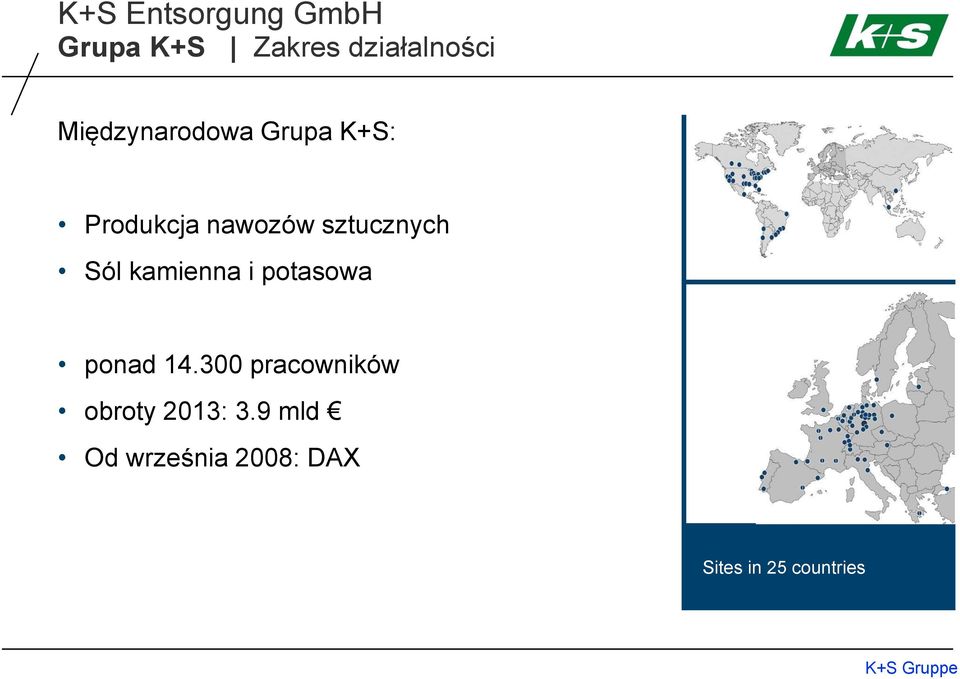 K+S Entsorgung GmbH
Grupa K+S | Zakres działalności

K+S

Międzynarodowa Grupa K+S:

• Produkcja nawozów sztucznych
• Sól kamienna i potasowa

• ponad 14.300 pracowników
• obroty 2013: 3.9 mld €
• Od września 2008: DAX

Sites in 25 countries

K+S Gruppe